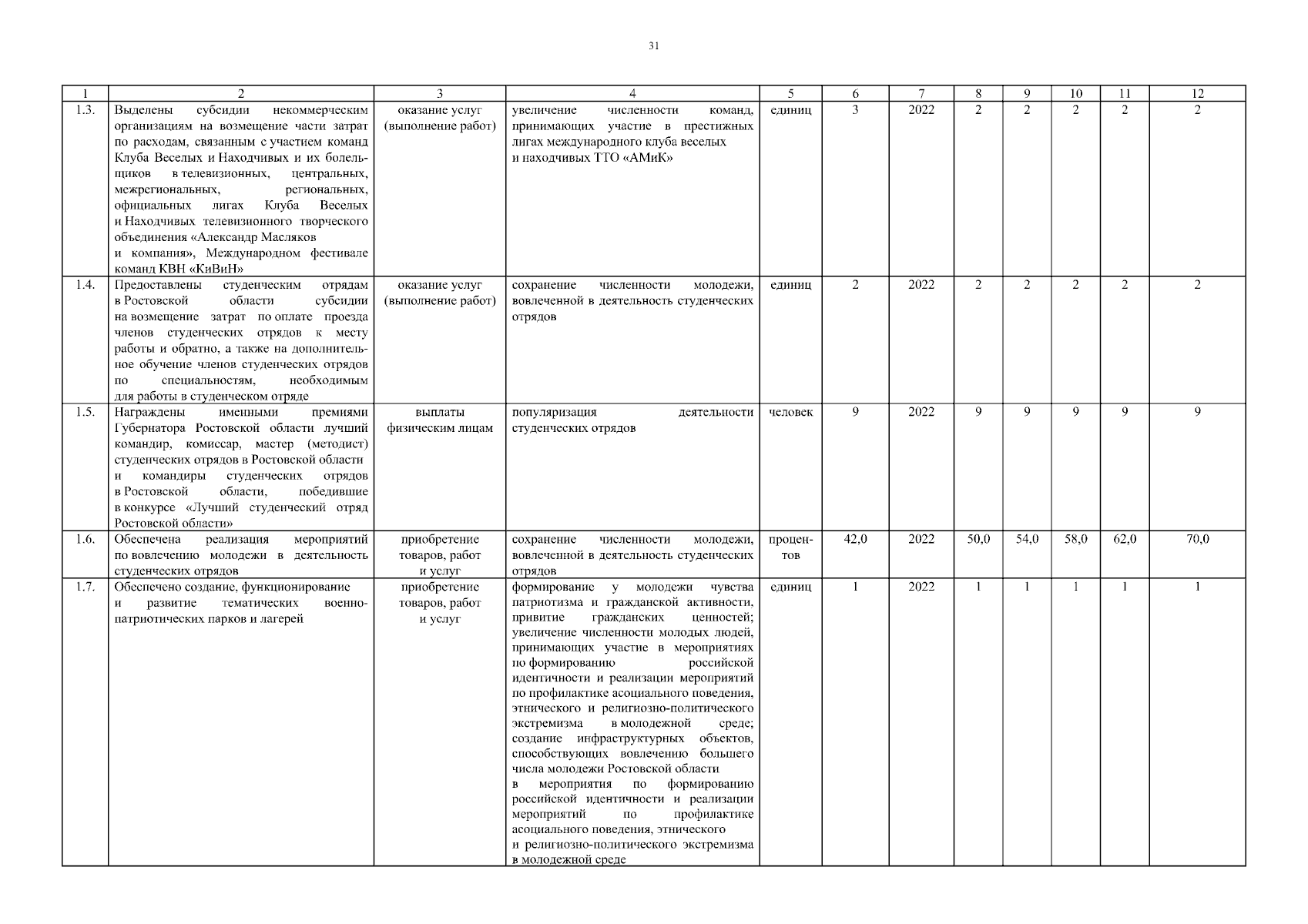 31

| 1 | 2 | 3 | 4 | 5 | 6 | 7 | 8 | 9 | 10 | 11 | 12 |
|---|---|---|---|---|---|---|---|---|---|---|---|
| 1.3. | Выделены субсидии некоммерческим организациям на возмещение части затрат по расходам, связанным с участием команд Клуба Веселых и Находчивых и их болельщиков в телевизионных, центральных, межрегиональных, региональных, официальных лигах Клуба Веселых и Находчивых телевизионного творческого объединения «Александр Масляков и компания», Международном фестивале команд КВН «КиВиН» | оказание услуг (выполнение работ) | увеличение численности команд, принимающих участие в престижных лигах международного клуба веселых и находчивых ТТО «АМиК» | единиц | 3 | 2022 | 2 | 2 | 2 | 2 | 2 |
| 1.4. | Предоставлены студенческим отрядам в Ростовской области субсидии на возмещение затрат по оплате проезда членов студенческих отрядов к месту работы и обратно, а также на дополнительное обучение членов студенческих отрядов по специальностям, необходимым для работы в студенческом отряде | оказание услуг (выполнение работ) | сохранение численности молодежи, вовлеченной в деятельность студенческих отрядов | единиц | 2 | 2022 | 2 | 2 | 2 | 2 | 2 |
| 1.5. | Награждены именными премиями Губернатора Ростовской области лучший командир, комиссар, мастер (методист) студенческих отрядов в Ростовской области и командиры студенческих отрядов в Ростовской области, победившие в конкурсе «Лучший студенческий отряд Ростовской области» | выплаты физическим лицам | популяризация деятельности студенческих отрядов | человек | 9 | 2022 | 9 | 9 | 9 | 9 | 9 |
| 1.6. | Обеспечена реализация мероприятий по вовлечению молодежи в деятельность студенческих отрядов | приобретение товаров, работ и услуг | сохранение численности молодежи, вовлеченной в деятельность студенческих отрядов | процентов | 42,0 | 2022 | 50,0 | 54,0 | 58,0 | 62,0 | 70,0 |
| 1.7. | Обеспечено создание, функционирование и развитие тематических военно-патриотических парков и лагерей | приобретение товаров, работ и услуг | формирование у молодежи чувства патриотизма и гражданской активности, привитие гражданских ценностей; увеличение численности молодых людей, принимающих участие в мероприятиях по формированию российской идентичности и реализации мероприятий по профилактике асоциального поведения, этнического и религиозно-политического экстремизма в молодежной среде; создание инфраструктурных объектов, способствующих вовлечению большего числа молодежи Ростовской области в мероприятия по формированию российской идентичности и реализации мероприятий по профилактике асоциального поведения, этнического и религиозно-политического экстремизма в молодежной среде | единиц | 1 | 2022 | 1 | 1 | 1 | 1 | 1 |